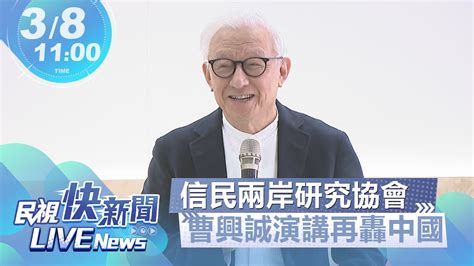 3/8
11:00
TIME

民視快新聞
LIVE News

信民兩岸研究協會
曹興誠演講再轟中國